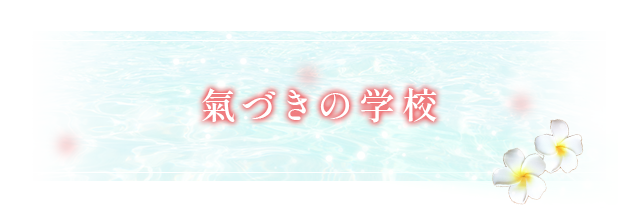 氣づきの学校